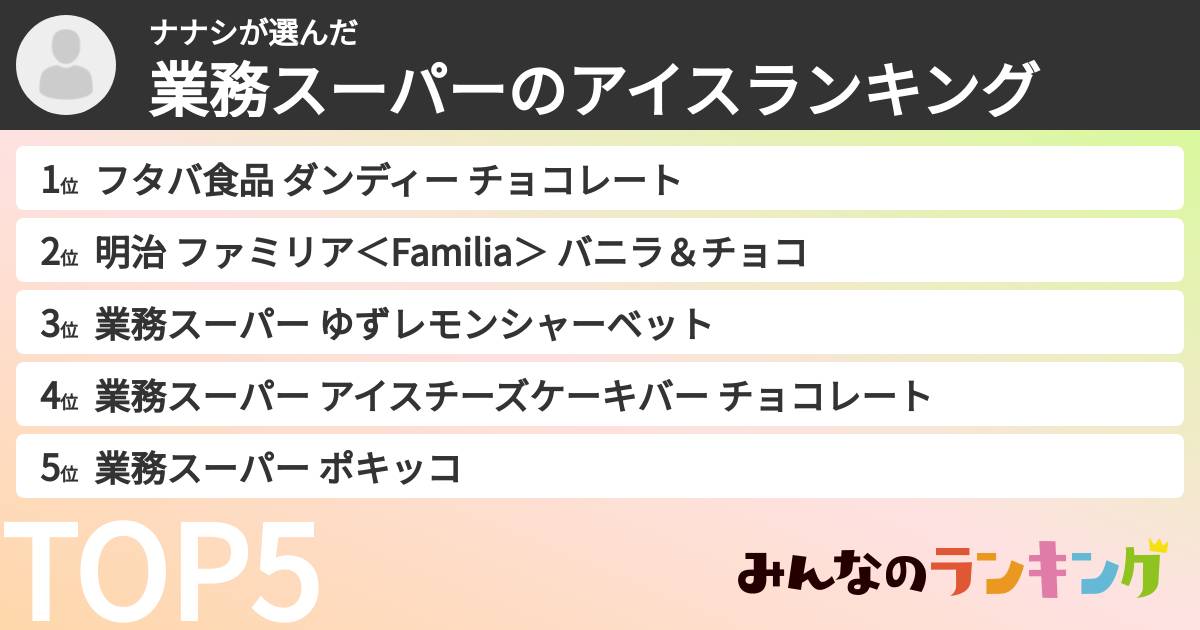 ナナシが選んだ
業務スーパーのアイスランキング

1位 フタバ食品 ダンディー チョコレート
2位 明治 ファミリア＜Familia＞ バニラ＆チョコ
3位 業務スーパー ゆずレモンシャーベット
4位 業務スーパー アイスチーズケーキバー チョコレート
5位 業務スーパー ポキッコ

TOP5

みんなのランキング